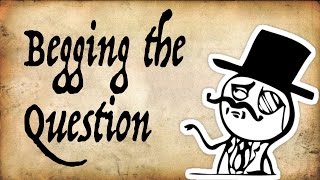 Begging the Question